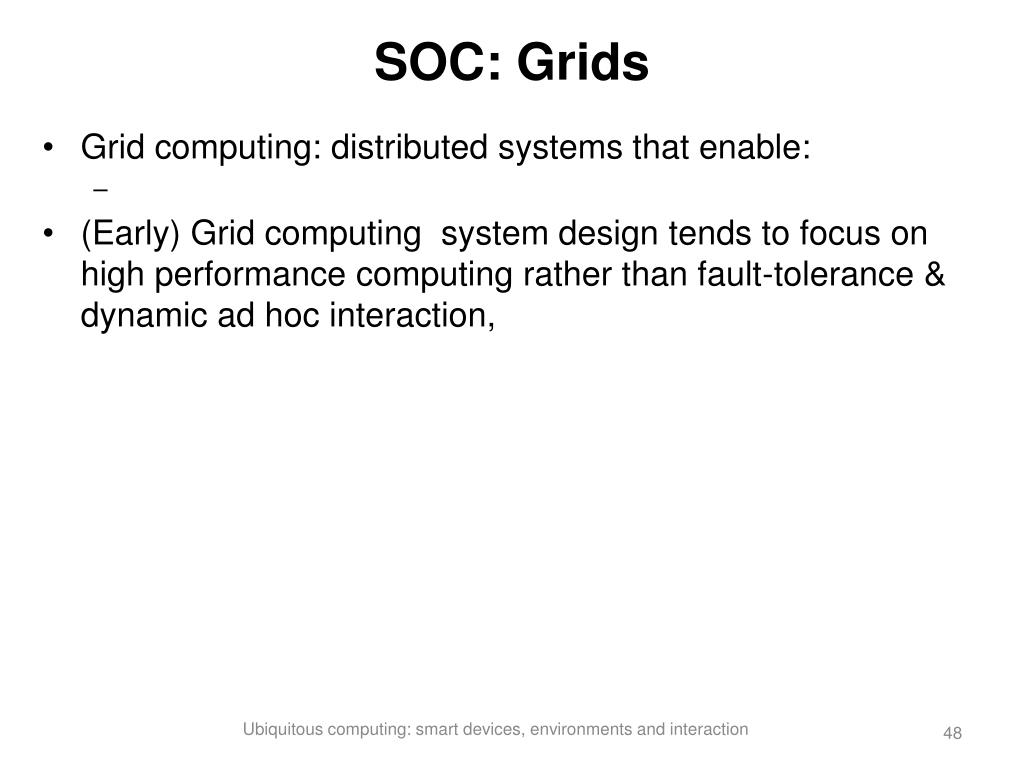 SOC: Grids

• Grid computing: distributed systems that enable:
–
• (Early) Grid computing system design tends to focus on high performance computing rather than fault-tolerance & dynamic ad hoc interaction,

Ubiquitous computing: smart devices, environments and interaction

48